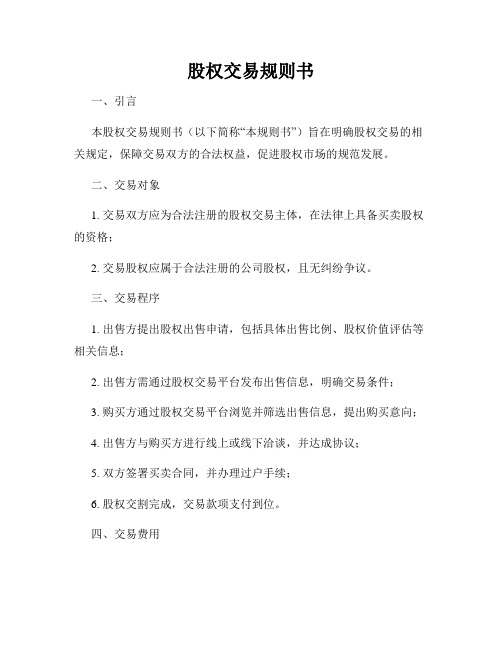 股权交易规则书

一、引言

本股权交易规则书（以下简称“本规则书”）旨在明确股权交易的相关规定，保障交易双方的合法权益，促进股权市场的规范发展。

二、交易对象

1. 交易双方应为合法注册的股权交易主体，在法律上具备买卖股权的资格；

2. 交易股权应属于合法注册的公司股权，且无纠纷争议。

三、交易程序

1. 出售方提出股权出售申请，包括具体出售比例、股权价值评估等相关信息；

2. 出售方需通过股权交易平台发布出售信息，明确交易条件；

3. 购买方通过股权交易平台浏览并筛选出售信息，提出购买意向；

4. 出售方与购买方进行线上或线下洽谈，并达成协议；

5. 双方签署买卖合同，并办理过户手续；

6. 股权交割完成，交易款项支付到位。

四、交易费用